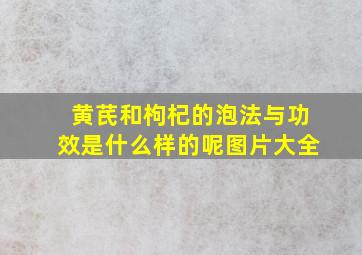 黄芪和枸杞的泡法与功效是什么样的呢图片大全